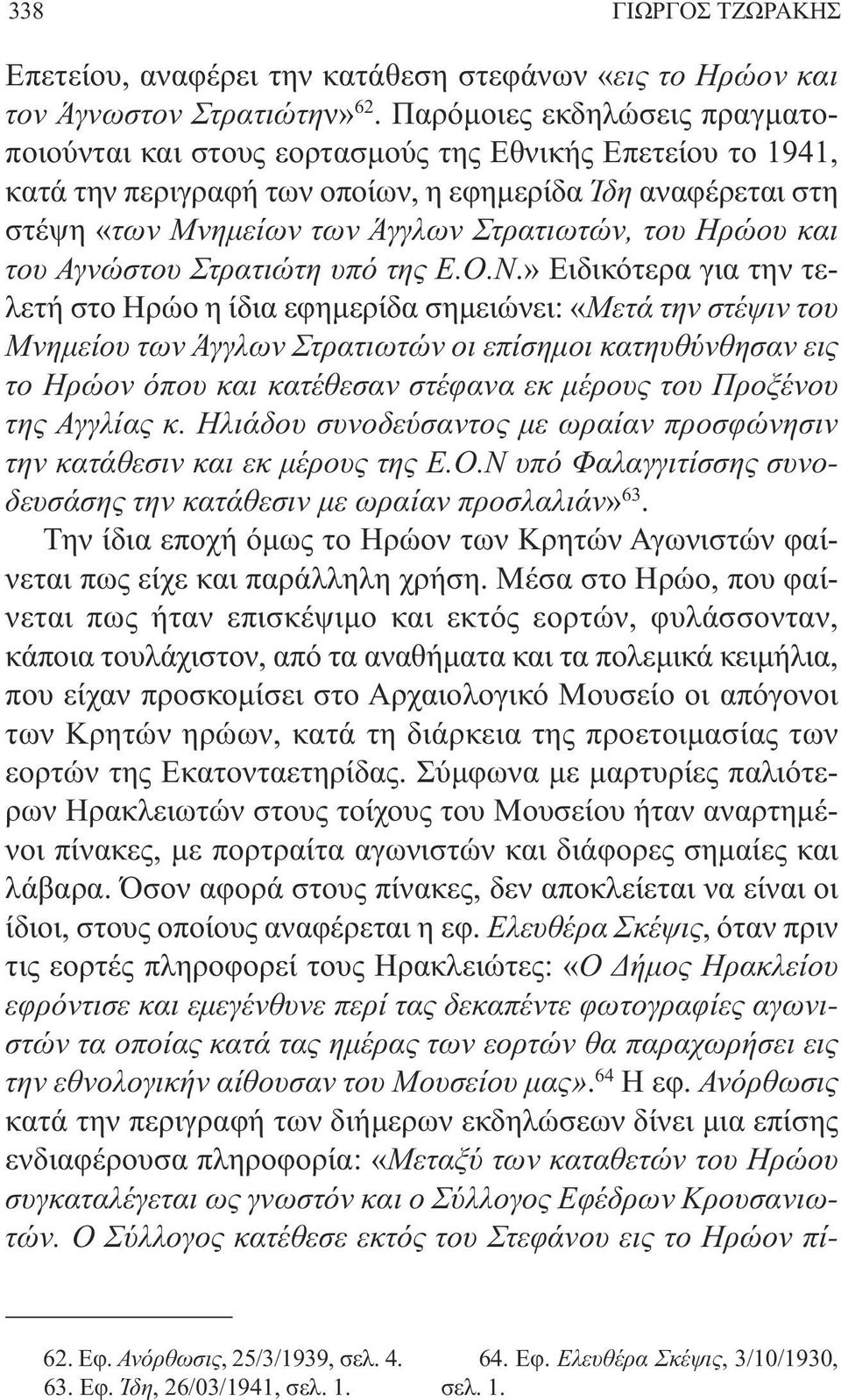 338 ΓΙΩΡΓΟΣ ΤΖΩΡΑΚΗΣ

Επετείου, αναφέρει την κατάθεση στεφάνων «εις το Ηρώον και τον Άγνωστον Στρατιώτην»$^{62}$. Παρόμοιες εκδηλώσεις πραγματοποιούνται και στους εορτασμούς της Εθνικής Επετείου το 1941, κατά την περιγραφή των οποίων, η εφημερίδα Ίδη αναφέρεται στη στέψη «των Μνημείων των Άγγλων Στρατιωτών, του Ηρώου και του Αγνώστου Στρατιώτη υπό της Ε.Ο.Ν.» Ειδικότερα για την τελετή στο Ηρώο η ίδια εφημερίδα σημειώνει: «Μετά την στέψιν του Μνημείου των Άγγλων Στρατιωτών οι επίσημοι κατηυθύνθησαν εις το Ηρώον όπου και κατέθεσαν στέφανα εκ μέρους του Προξένου της Αγγλίας κ. Ηλιάδου συνοδεύσαντος με ωραίαν προσφώνησιν την κατάθεσιν και εκ μέρους της Ε.Ο.Ν υπό Φαλαγγιτίσσης συνοδευσάσης την κατάθεσιν με ωραίαν προσλαλιάν»$^{63}$.

Την ίδια εποχή όμως το Ηρώον των Κρητών Αγωνιστών φαίνεται πως είχε και παράλληλη χρήση. Μέσα στο Ηρώο, που φαίνεται πως ήταν επισκέψιμο και εκτός εορτών, φυλάσσονταν, κάποια τουλάχιστον, από τα αναθήματα και τα πολεμικά κειμήλια, που είχαν προσκομίσει στο Αρχαιολογικό Μουσείο οι απόγονοι των Κρητών ηρώων, κατά τη διάρκεια της προετοιμασίας των εορτών της Εκατονταετηρίδας. Σύμφωνα με μαρτυρίες παλιότερων Ηρακλειωτών στους τοίχους του Μουσείου ήταν αναρτημένοι πίνακες, με πορτραίτα αγωνιστών και διάφορες σημαίες και λάβαρα. Όσον αφορά στους πίνακες, δεν αποκλείεται να είναι οι ίδιοι, στους οποίους αναφέρεται η εφ. Ελευθέρα Σκέψις, όταν πριν τις εορτές πληροφορεί τους Ηρακλειώτες: «Ο Δήμος Ηρακλείου εφρόντισε και εμεγένθυνε περί τας δεκαπέντε φωτογραφίες αγωνιστών τα οποίας κατά τας ημέρας των εορτών θα παραχωρήσει εις την εθνολογικήν αίθουσαν του Μουσείου μας».$^{64}$ Η εφ. Ανόρθωσις κατά την περιγραφή των διήμερων εκδηλώσεων δίνει μια επίσης ενδιαφέρουσα πληροφορία: «Μεταξύ των καταθετών του Ηρώου συγκαταλέγεται ως γνωστόν και ο Σύλλογος Εφέδρων Κρουσανιωτών. Ο Σύλλογος κατέθεσε εκτός του Στεφάνου εις το Ηρώον πί-

62. Εφ. Ανόρθωσις, 25/3/1939, σελ. 4.
63. Εφ. Ίδη, 26/03/1941, σελ. 1.

64. Εφ. Ελευθέρα Σκέψις, 3/10/1930, σελ. 1.